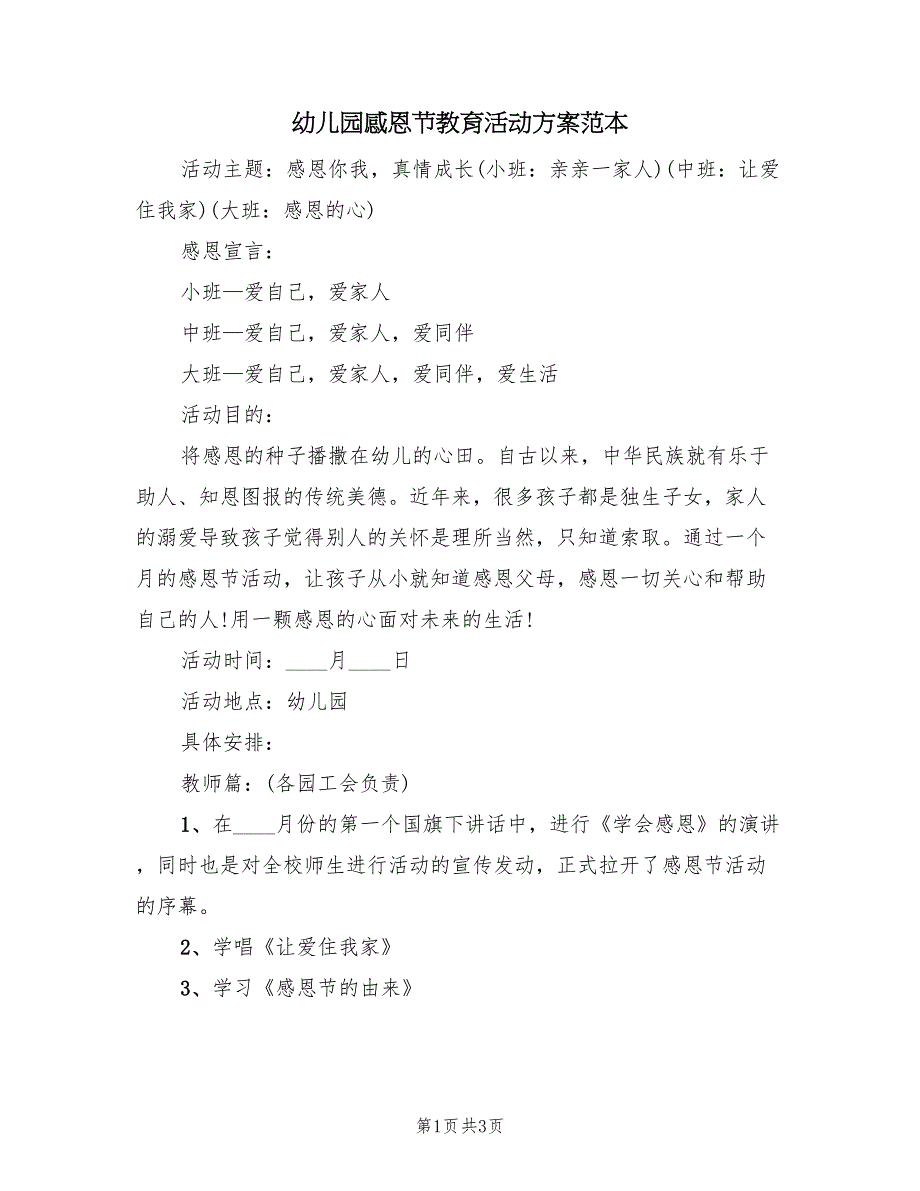 幼儿园感恩节教育活动方案范本

活动主题：感恩你我，真情成长(小班：亲亲一家人)(中班：让爱住我家)(大班：感恩的心)

感恩宣言：

小班—爱自己，爱家人

中班—爱自己，爱家人，爱同伴

大班—爱自己，爱家人，爱同伴，爱生活

活动目的：

将感恩的种子播撒在幼儿的心田。自古以来，中华民族就有乐于助人、知恩图报的传统美德。近年来，很多孩子都是独生子女，家人的溺爱导致孩子觉得别人的关怀是理所当然，只知道索取。通过一个月的感恩节活动，让孩子从小就知道感恩父母，感恩一切关心和帮助自己的人!用一颗感恩的心面对未来的生活!

活动时间：____月____日

活动地点：幼儿园

具体安排：

教师篇：(各园工会负责)

1、在____月份的第一个国旗下讲话中，进行《学会感恩》的演讲，同时也是对全校师生进行活动的宣传发动，正式拉开了感恩节活动的序幕。

2、学唱《让爱住我家》

3、学习《感恩节的由来》

第1页 共3页